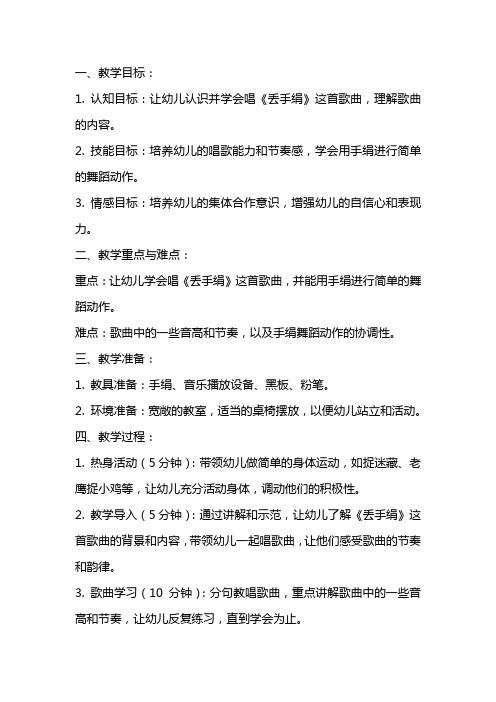 一、教学目标：

1. 认知目标：让幼儿认识并学会唱《丢手绢》这首歌曲，理解歌曲的内容。

2. 技能目标：培养幼儿的唱歌能力和节奏感，学会用手绢进行简单的舞蹈动作。

3. 情感目标：培养幼儿的集体合作意识，增强幼儿的自信心和表现力。

二、教学重点与难点：

重点：让幼儿学会唱《丢手绢》这首歌曲，并能用手绢进行简单的舞蹈动作。

难点：歌曲中的一些音高和节奏，以及手绢舞蹈动作的协调性。

三、教学准备：

1. 教具准备：手绢、音乐播放设备、黑板、粉笔。

2. 环境准备：宽敞的教室，适当的桌椅摆放，以便幼儿站立和活动。

四、教学过程：

1. 热身活动（5 分钟）：带领幼儿做简单的身体运动，如捉迷藏、老鹰捉小鸡等，让幼儿充分活动身体，调动他们的积极性。

2. 教学导入（5 分钟）：通过讲解和示范，让幼儿了解《丢手绢》这首歌曲的背景和内容，带领幼儿一起唱歌曲，让他们感受歌曲的节奏和韵律。

3. 歌曲学习（10 分钟）：分句教唱歌曲，重点讲解歌曲中的一些音高和节奏，让幼儿反复练习，直到学会为止。